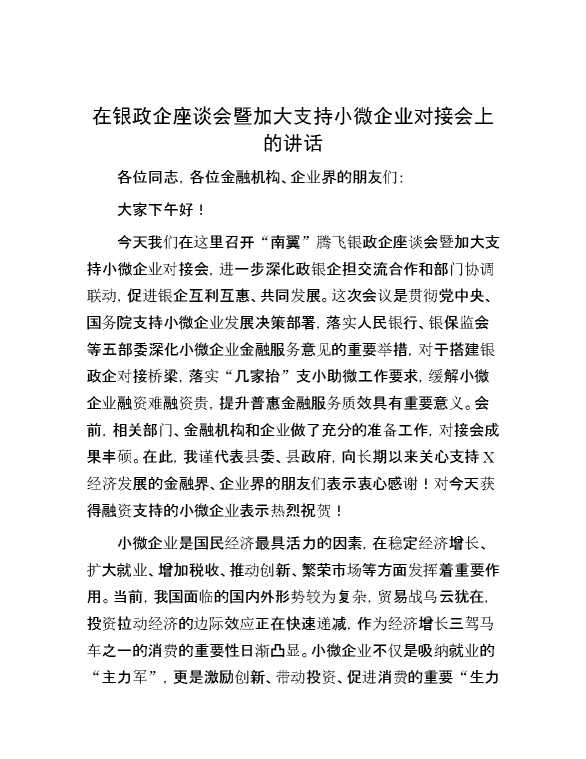 在银政企座谈会暨加大支持小微企业对接会上的讲话

各位同志，各位金融机构、企业界的朋友们：

大家下午好！

今天我们在这里召开“南翼”腾飞银政企座谈会暨加大支持小微企业对接会，进一步深化政银企担交流合作和部门协调联动，促进银企互利互惠、共同发展。这次会议是贯彻党中央、国务院支持小微企业发展决策部署，落实人民银行、银保监会等五部委深化小微企业金融服务意见的重要举措，对于搭建银政企对接桥梁，落实“几家抬”支小助微工作要求，缓解小微企业融资难融资贵，提升普惠金融服务质效具有重要意义。会前，相关部门、金融机构和企业做了充分的准备工作，对接会成果丰硕。在此，我谨代表县委、县政府，向长期以来关心支持X经济发展的金融界、企业界的朋友们表示衷心感谢！对今天获得融资支持的小微企业表示热烈祝贺！

小微企业是国民经济最具活力的因素，在稳定经济增长、扩大就业、增加税收、推动创新、繁荣市场等方面发挥着重要作用。当前，我国面临的国内外形势较为复杂，贸易战乌云犹在，投资拉动经济的边际效应正在快速递减，作为经济增长三驾马车之一的消费的重要性日渐凸显。小微企业不仅是吸纳就业的“主力军”，更是激励创新、带动投资、促进消费的重要“生力